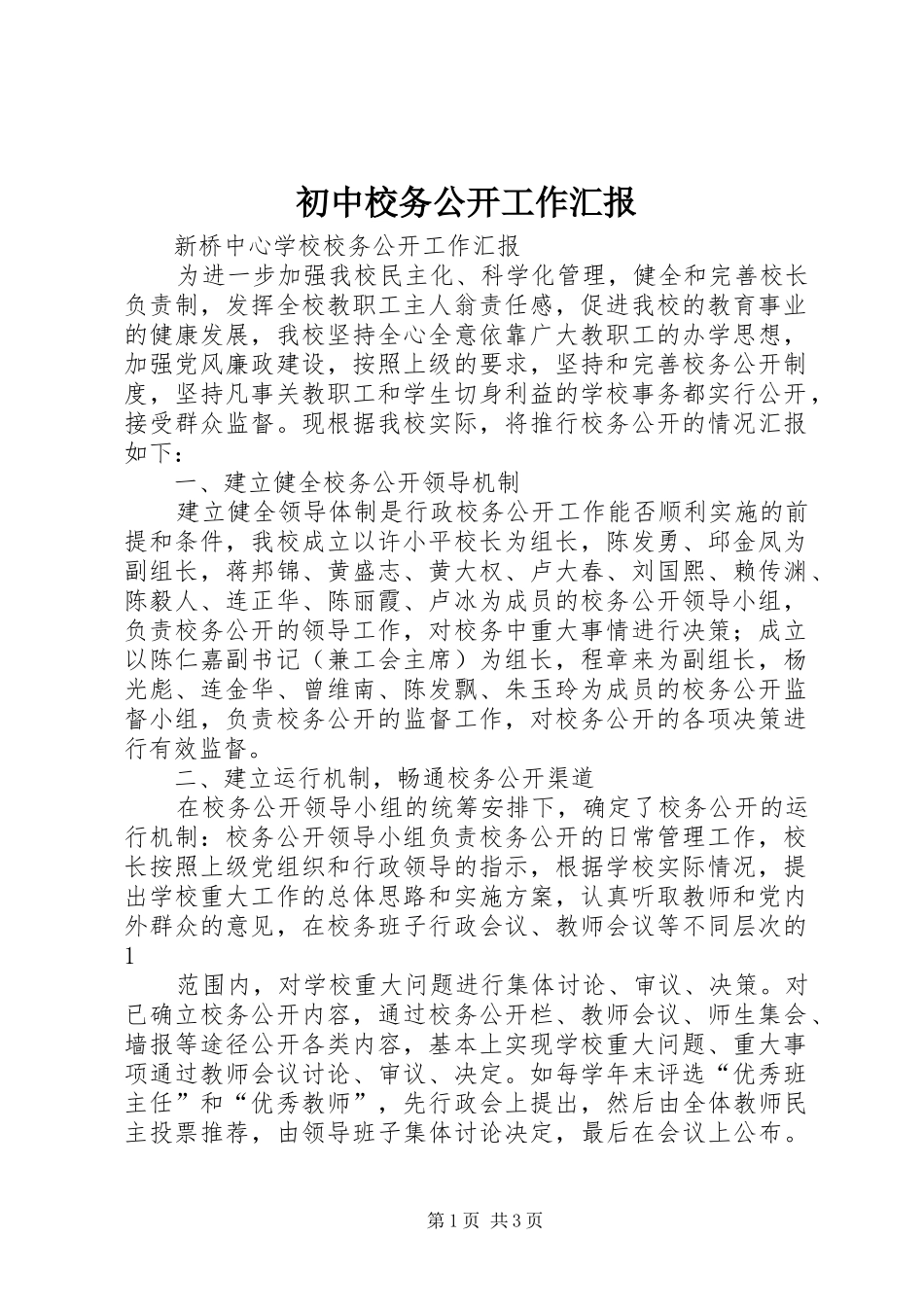 初中校务公开工作汇报

新桥中心学校校务公开工作汇报

为进一步加强我校民主化、科学化管理，健全和完善校长负责制，发挥全校教职工主人翁责任感，促进我校的教育事业的健康发展，我校坚持全心全意依靠广大教职工的办学思想，加强党风廉政建设，按照上级的要求，坚持和完善校务公开制度，坚持凡事关教职工和学生切身利益的学校事务都实行公开，接受群众监督。现根据我校实际，将推行校务公开的情况汇报如下：

一、建立健全校务公开领导机制

建立健全领导体制是行政校务公开工作能否顺利实施的前提和条件，我校成立以许小平校长为组长，陈发勇、邱金凤为副组长，蒋邦锦、黄盛志、黄大权、卢大春、刘国熙、赖传渊、陈毅人、连正华、陈丽霞、卢冰为成员的校务公开领导小组，负责校务公开的领导工作，对校务中重大事情进行决策；成立以陈仁嘉副书记（兼工会主席）为组长，程章来为副组长，杨光彪、连金华、曾维南、陈发飘、朱玉玲为成员的校务公开监督小组，负责校务公开的监督工作，对校务公开的各项决策进行有效监督。

二、建立运行机制，畅通校务公开渠道

在校务公开领导小组的统筹安排下，确定了校务公开的运行机制：校务公开领导小组负责校务公开的日常管理工作，校长按照上级党组织和行政领导的指示，根据学校实际情况，提出学校重大工作的总体思路和实施方案，认真听取教师和党内外群众的意见，在校务班子行政会议、教师会议等不同层次的

1

范围内，对学校重大问题进行集体讨论、审议、决策。对已确立校务公开内容，通过校务公开栏、教师会议、师生集会、墙报等途径公开各类内容，基本上实现学校重大问题、重大事项通过教师会议讨论、审议、决定。如每学年末评选“优秀班主任”和“优秀教师”，先行政会上提出，然后由全体教师民主投票推荐，由领导班子集体讨论决定，最后在会议上公布。

第1页 共3页